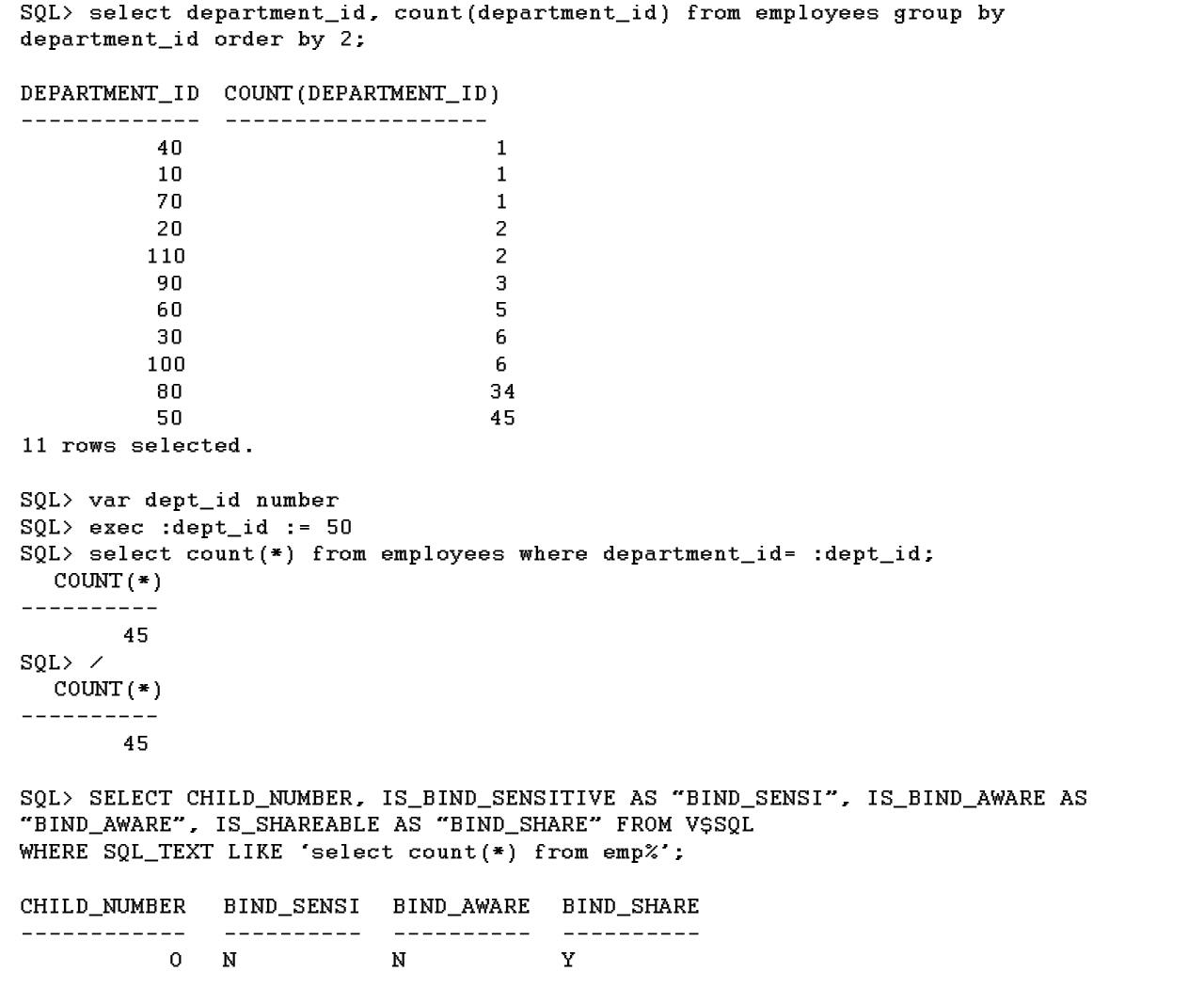 SQL> select department_id, count(department_id) from employees group by department_id order by 2;

| DEPARTMENT_ID | COUNT(DEPARTMENT_ID) |
|---|---|
| 40 | 1 |
| 10 | 1 |
| 70 | 1 |
| 20 | 2 |
| 110 | 2 |
| 90 | 3 |
| 60 | 5 |
| 30 | 6 |
| 100 | 6 |
| 80 | 34 |
| 50 | 45 |

11 rows selected.

SQL> var dept_id number
SQL> exec :dept_id := 50
SQL> select count(*) from employees where department_id= :dept_id;
COUNT(*)
----------
45
SQL> /
COUNT(*)
----------
45

SQL> SELECT CHILD_NUMBER, IS_BIND_SENSITIVE AS "BIND_SENSI", IS_BIND_AWARE AS "BIND_AWARE", IS_SHAREABLE AS "BIND_SHARE" FROM V$SQL
WHERE SQL_TEXT LIKE 'select count(*) from emp%';

| CHILD_NUMBER | BIND_SENSI | BIND_AWARE | BIND_SHARE |
|---|---|---|---|
| 0 | N | N | Y |